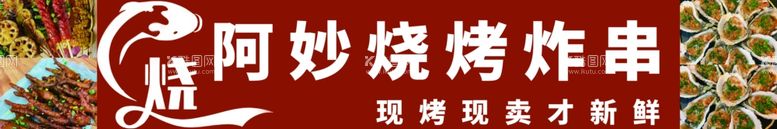 烧 阿妙烧烤炸串

现烤现卖才新鲜